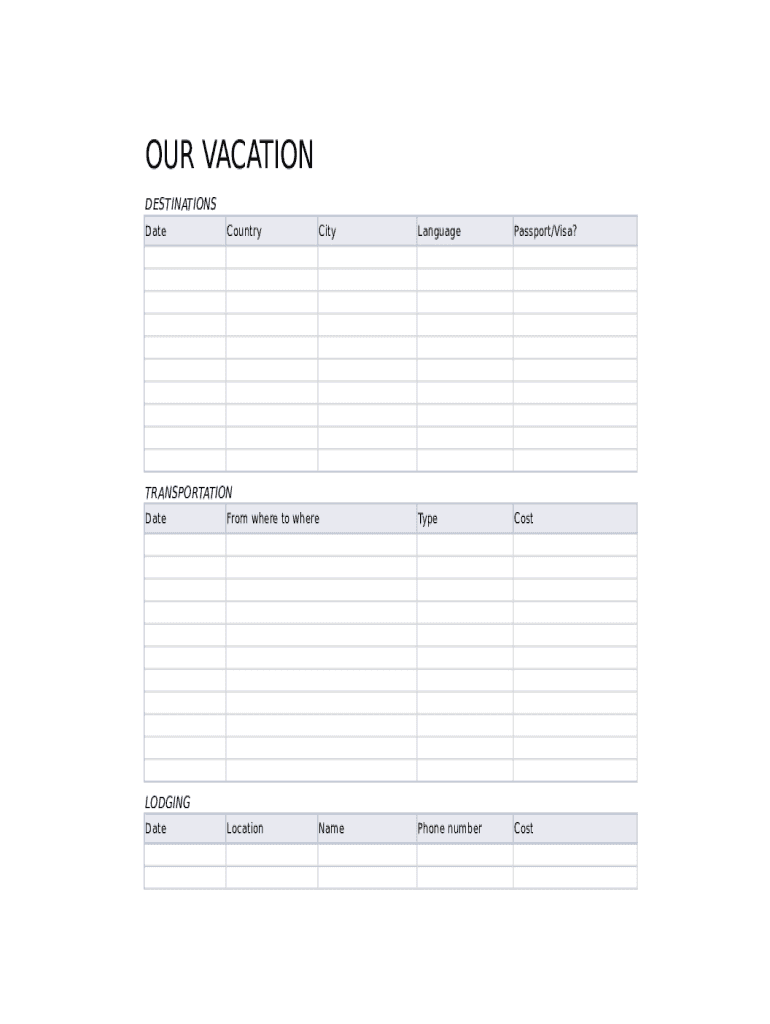 OUR VACATION

DESTINATIONS

| Date | Country | City | Language | Passport/Visa? |
|---|---|---|---|---|
| | | | | |
| | | | | |
| | | | | |
| | | | | |
| | | | | |
| | | | | |
| | | | | |
| | | | | |
| | | | | |
| | | | | |

TRANSPORTATION

| Date | From where to where | Type | Cost |
|---|---|---|---|
| | | | |
| | | | |
| | | | |
| | | | |
| | | | |
| | | | |
| | | | |
| | | | |
| | | | |
| | | | |
| | | | |

LODGING

| Date | Location | Name | Phone number | Cost |
|---|---|---|---|---|
| | | | | |
| | | | | |